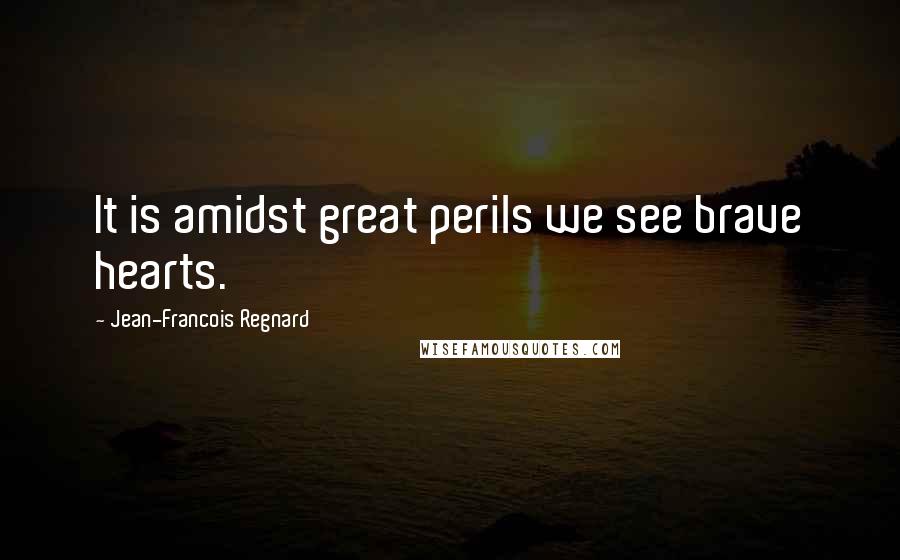 It is amidst great perils we see brave hearts.

- Jean-Francois Regnard

WISEFAMOUSQUOTES.COM